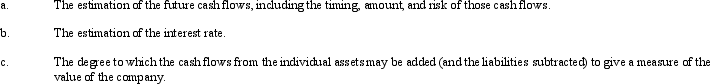 a. The estimation of the future cash flows, including the timing, amount, and risk of those cash flows.

b. The estimation of the interest rate.

c. The degree to which the cash flows from the individual assets may be added (and the liabilities subtracted) to give a measure of the value of the company.